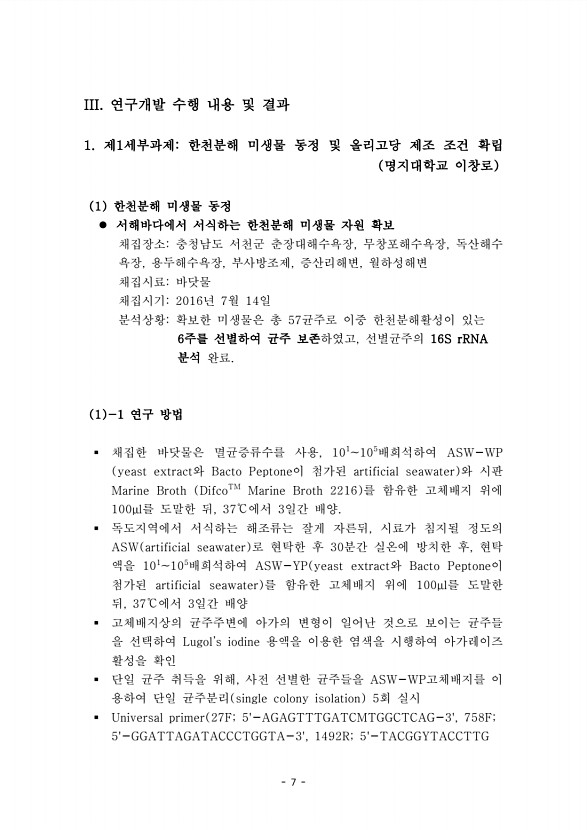 III. 연구개발 수행 내용 및 결과

1. 제1세부과제: 한천분해 미생물 동정 및 올리고당 제조 조건 확립
(명지대학교 이창로)

(1) 한천분해 미생물 동정

● 서해바다에서 서식하는 한천분해 미생물 자원 확보

채집장소: 충청남도 서천군 춘장대해수욕장, 무창포해수욕장, 독산해수욕장, 용두해수욕장, 부사방조제, 증산리해변, 월하성해변

채집시료: 바닷물

채집시기: 2016년 7월 14일

분석상황: 확보한 미생물은 총 57균주로 이중 한천분해활성이 있는 6주를 선별하여 균주 보존하였고, 선별균주의 16S rRNA 분석 완료.

(1)-1 연구 방법

▪ 채집한 바닷물은 멸균증류수를 사용, $10^1$~$10^5$배희석하여 ASW-WP (yeast extract와 Bacto Peptone이 첨가된 artificial seawater)와 시판 Marine Broth (Difco$^{TM}$ Marine Broth 2216)를 함유한 고체배지 위에 100㎕를 도말한 뒤, 37℃에서 3일간 배양.

▪ 독도지역에서 서식하는 해조류는 잘게 자른뒤, 시료가 침지될 정도의 ASW(artificial seawater)로 현탁한 후 30분간 실온에 방치한 후, 현탁액을 $10^1$~$10^5$배희석하여 ASW-YP(yeast extract와 Bacto Peptone이 첨가된 artificial seawater)를 함유한 고체배지 위에 100㎕를 도말한 뒤, 37℃에서 3일간 배양

▪ 고체배지상의 균주주변에 아가의 변형이 일어난 것으로 보이는 균주들을 선택하여 Lugol's iodine 용액을 이용한 염색을 시행하여 아가레이즈 활성을 확인

▪ 단일 균주 취득을 위해, 사전 선별한 균주들을 ASW-WP고체배지를 이용하여 단일 균주분리(single colony isolation) 5회 실시

▪ Universal primer(27F; 5'-AGAGTTTGATCMTGGCTCAG-3', 758F; 5'-GGATTAGATACCCTGGTA-3', 1492R; 5'-TACGGYTACCTTG

- 7 -